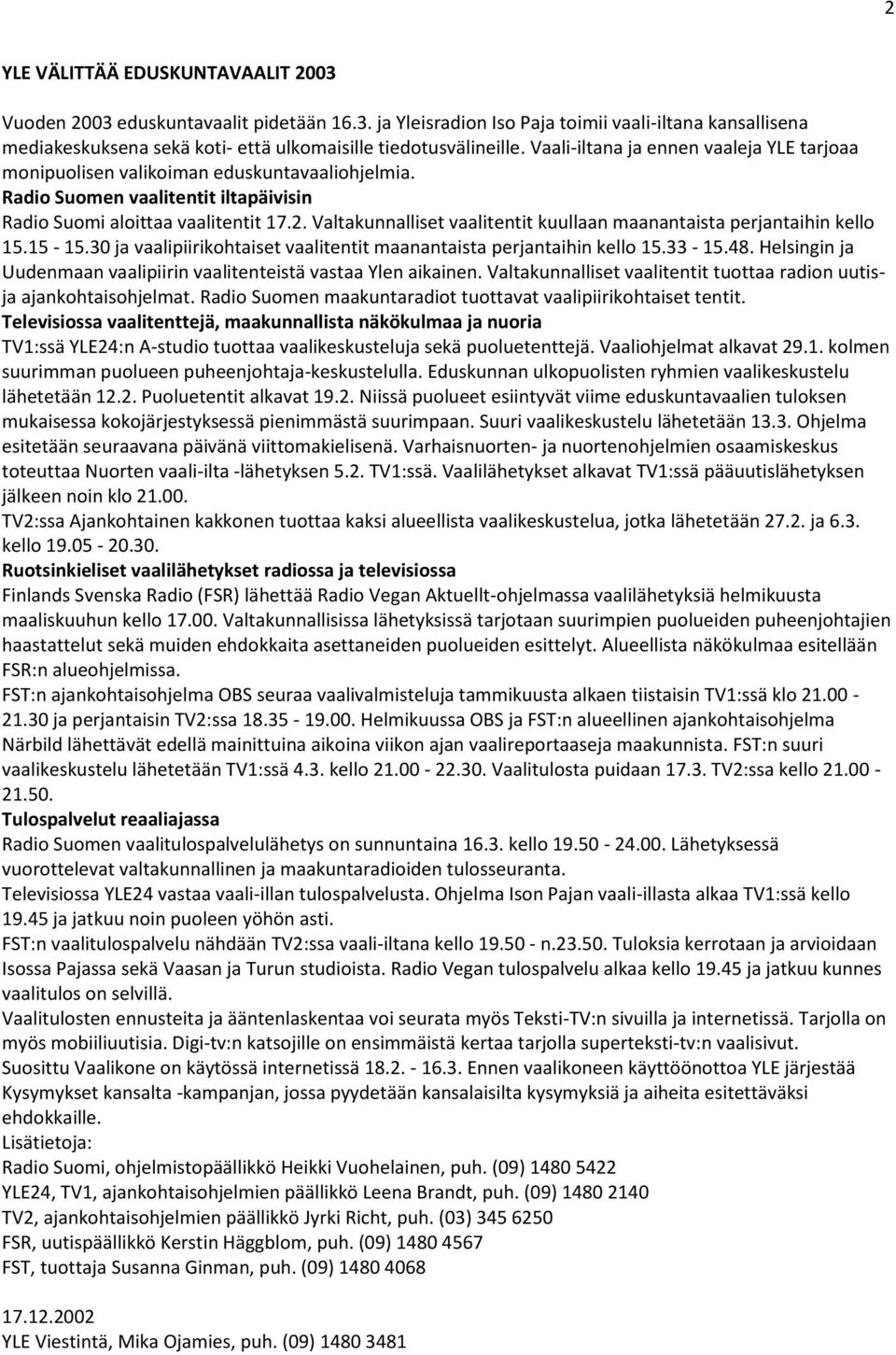 2

YLE VÄLITTÄÄ EDUSKUNTAVAALIT 2003

Vuoden 2003 eduskuntavaalit pidetään 16.3. ja Yleisradion Iso Paja toimii vaali-iltana kansallisena mediakeskuksena sekä koti- että ulkomaisille tiedotusvälineille. Vaali-iltana ja ennen vaaleja YLE tarjoaa monipuolisen valikoiman eduskuntavaaliohjelmia.
Radio Suomen vaalitentit iltapäivisin
Radio Suomi aloittaa vaalitentit 17.2. Valtakunnalliset vaalitentit kuullaan maanantaista perjantaihin kello 15.15 - 15.30 ja vaalipiirikohtaiset vaalitentit maanantaista perjantaihin kello 15.33 - 15.48. Helsingin ja Uudenmaan vaalipiirin vaalitenteistä vastaa Ylen aikainen. Valtakunnalliset vaalitentit tuottaa radion uutis- ja ajankohtaisohjelmat. Radio Suomen maakuntaradiot tuottavat vaalipiirikohtaiset tentit.
Televisiossa vaalitenttejä, maakunnallista näkökulmaa ja nuoria
TV1:ssä YLE24:n A-studio tuottaa vaalikeskusteluja sekä puoluetenttejä. Vaaliohjelmat alkavat 29.1. kolmen suurimman puolueen puheenjohtaja-keskustelulla. Eduskunnan ulkopuolisten ryhmien vaalikeskustelu lähetetään 12.2. Puoluetentit alkavat 19.2. Niissä puolueet esiintyvät viime eduskuntavaalien tuloksen mukaisessa kokojärjestyksessä pienimmästä suurimpaan. Suuri vaalikeskustelu lähetetään 13.3. Ohjelma esitetään seuraavana päivänä viittomakielisenä. Varhaisnuorten- ja nuortenohjelmien osaamiskeskus toteuttaa Nuorten vaali-ilta -lähetyksen 5.2. TV1:ssä. Vaalilähetykset alkavat TV1:ssä pääuutislähetyksen jälkeen noin klo 21.00.
TV2:ssa Ajankohtainen kakkonen tuottaa kaksi alueellista vaalikeskustelua, jotka lähetetään 27.2. ja 6.3. kello 19.05 - 20.30.
Ruotsinkieliset vaalilähetykset radiossa ja televisiossa
Finlands Svenska Radio (FSR) lähettää Radio Vegan Aktuellt-ohjelmassa vaalilähetyksiä helmikuusta maaliskuuhun kello 17.00. Valtakunnallisissa lähetyksissä tarjotaan suurimpien puolueiden puheenjohtajien haastattelut sekä muiden ehdokkaita asettaneiden puolueiden esittelyt. Alueellista näkökulmaa esitellään FSR:n alueohjelmissa.
FST:n ajankohtaisohjelma OBS seuraa vaalivalmisteluja tammikuusta alkaen tiistaisin TV1:ssä klo 21.00 - 21.30 ja perjantaisin TV2:ssa 18.35 - 19.00. Helmikuussa OBS ja FST:n alueellinen ajankohtaisohjelma Närbild lähettävät edellä mainittuina aikoina viikon ajan vaalireportaaseja maakunnista. FST:n suuri vaalikeskustelu lähetetään TV1:ssä 4.3. kello 21.00 - 22.30. Vaalitulosta puidaan 17.3. TV2:ssa kello 21.00 - 21.50.
Tulospalvelut reaaliajassa
Radio Suomen vaalitulospalvelulähetys on sunnuntaina 16.3. kello 19.50 - 24.00. Lähetyksessä vuorottelevat valtakunnallinen ja maakuntaradioiden tulosseuranta.
Televisiossa YLE24 vastaa vaali-illan tulospalvelusta. Ohjelma Ison Pajan vaali-illasta alkaa TV1:ssä kello 19.45 ja jatkuu noin puoleen yöhön asti.
FST:n vaalitulospalvelu nähdään TV2:ssa vaali-iltana kello 19.50 - n.23.50. Tuloksia kerrotaan ja arvioidaan Isossa Pajassa sekä Vaasan ja Turun studioista. Radio Vegan tulospalvelu alkaa kello 19.45 ja jatkuu kunnes vaalitulos on selvillä.
Vaalitulosten ennusteita ja ääntenlaskentaa voi seurata myös Teksti-TV:n sivuilla ja internetissä. Tarjolla on myös mobiiliuutisia. Digi-tv:n katsojille on ensimmäistä kertaa tarjolla superteksti-tv:n vaalisivut.
Suosittu Vaalikone on käytössä internetissä 18.2. - 16.3. Ennen vaalikoneen käyttöönottoa YLE järjestää Kysymykset kansalta -kampanjan, jossa pyydetään kansalaisilta kysymyksiä ja aiheita esitettäväksi ehdokkaille.
Lisätietoja:
Radio Suomi, ohjelmistopäällikkö Heikki Vuohelainen, puh. (09) 1480 5422
YLE24, TV1, ajankohtaisohjelmien päällikkö Leena Brandt, puh. (09) 1480 2140
TV2, ajankohtaisohjelmien päällikkö Jyrki Richt, puh. (03) 345 6250
FSR, uutispäällikkö Kerstin Häggblom, puh. (09) 1480 4567
FST, tuottaja Susanna Ginman, puh. (09) 1480 4068

17.12.2002
YLE Viestintä, Mika Ojamies, puh. (09) 1480 3481